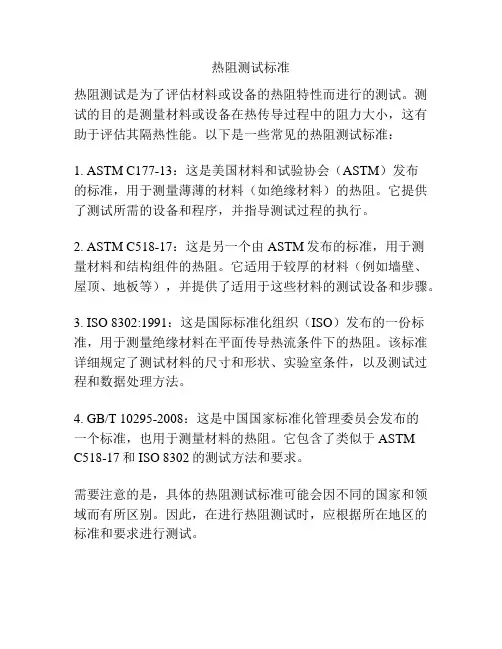 热阻测试标准

热阻测试是为了评估材料或设备的热阻特性而进行的测试。测试的目的是测量材料或设备在热传导过程中的阻力大小，这有助于评估其隔热性能。以下是一些常见的热阻测试标准：

1. ASTM C177-13：这是美国材料和试验协会（ASTM）发布的标准，用于测量薄薄的材料（如绝缘材料）的热阻。它提供了测试所需的设备和程序，并指导测试过程的执行。

2. ASTM C518-17：这是另一个由 ASTM 发布的标准，用于测量材料和结构组件的热阻。它适用于较厚的材料（例如墙壁、屋顶、地板等），并提供了适用于这些材料的测试设备和步骤。

3. ISO 8302:1991：这是国际标准化组织（ISO）发布的一份标准，用于测量绝缘材料在平面传导热流条件下的热阻。该标准详细规定了测试材料的尺寸和形状、实验室条件，以及测试过程和数据处理方法。

4. GB/T 10295-2008：这是中国国家标准化管理委员会发布的一个标准，也用于测量材料的热阻。它包含了类似于 ASTM C518-17 和 ISO 8302 的测试方法和要求。

需要注意的是，具体的热阻测试标准可能会因不同的国家和领域而有所区别。因此，在进行热阻测试时，应根据所在地区的标准和要求进行测试。